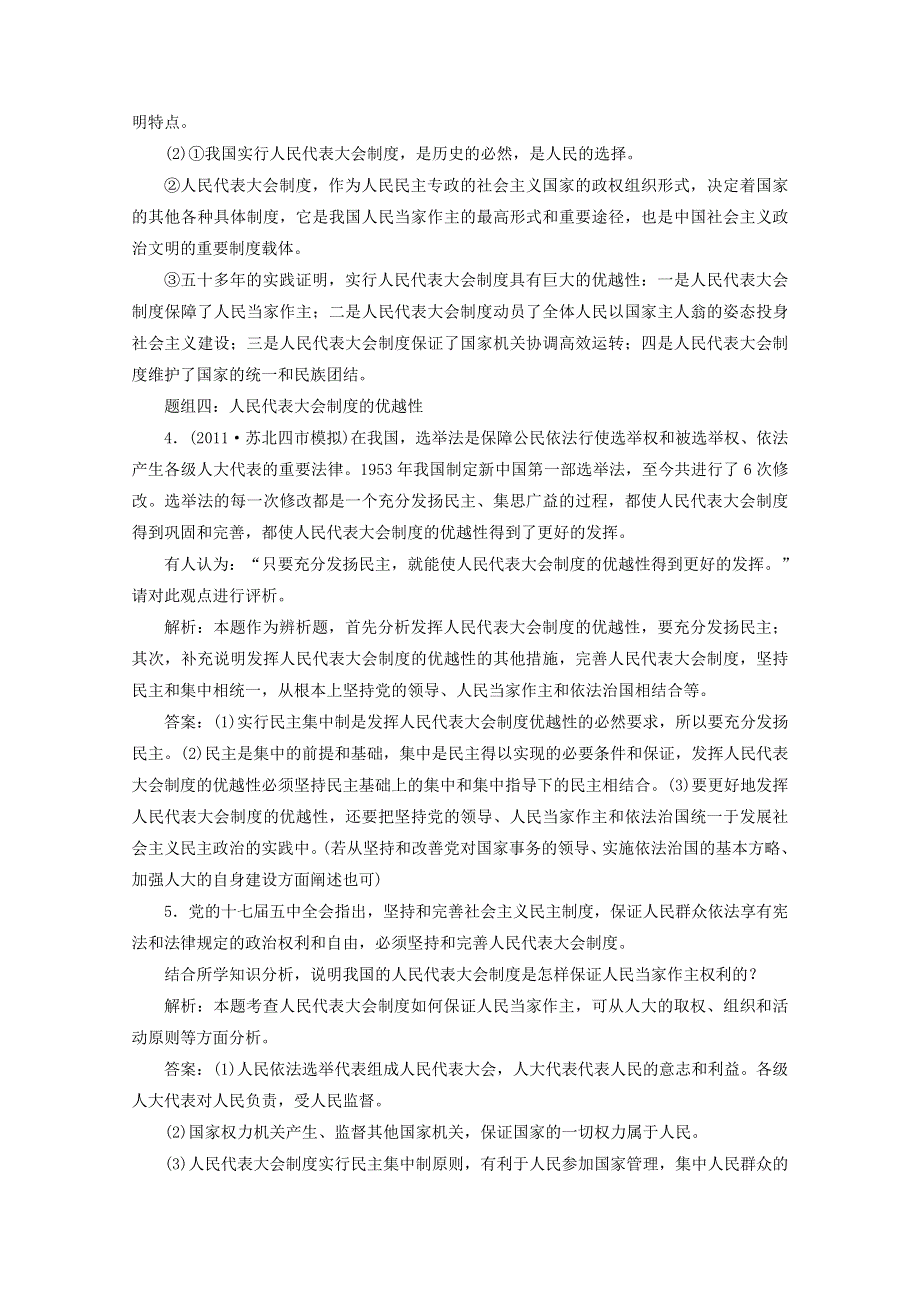 明特点。

(2)①我国实行人民代表大会制度，是历史的必然，是人民的选择。

②人民代表大会制度，作为人民民主专政的社会主义国家的政权组织形式，决定着国家的其他各种具体制度，它是我国人民当家作主的最高形式和重要途径，也是中国社会主义政治文明的重要制度载体。

③五十多年的实践证明，实行人民代表大会制度具有巨大的优越性：一是人民代表大会制度保障了人民当家作主；二是人民代表大会制度动员了全体人民以国家主人翁的姿态投身社会主义建设；三是人民代表大会制度保证了国家机关协调高效运转；四是人民代表大会制度维护了国家的统一和民族团结。

题组四：人民代表大会制度的优越性

4．(2011·苏北四市模拟)在我国，选举法是保障公民依法行使选举权和被选举权、依法产生各级人大代表的重要法律。1953 年我国制定新中国第一部选举法，至今共进行了 6 次修改。选举法的每一次修改都是一个充分发扬民主、集思广益的过程，都使人民代表大会制度得到巩固和完善，都使人民代表大会制度的优越性得到了更好的发挥。

有人认为：“只要充分发扬民主，就能使人民代表大会制度的优越性得到更好的发挥。”请对此观点进行评析。

解析：本题作为辨析题，首先分析发挥人民代表大会制度的优越性，要充分发扬民主；其次，补充说明发挥人民代表大会制度的优越性的其他措施，完善人民代表大会制度，坚持民主和集中相统一，从根本上坚持党的领导、人民当家作主和依法治国相结合等。

答案：(1)实行民主集中制是发挥人民代表大会制度优越性的必然要求，所以要充分发扬民主。(2)民主是集中的前提和基础，集中是民主得以实现的必要条件和保证，发挥人民代表大会制度的优越性必须坚持民主基础上的集中和集中指导下的民主相结合。(3)要更好地发挥人民代表大会制度的优越性，还要把坚持党的领导、人民当家作主和依法治国统一于发展社会主义民主政治的实践中。(若从坚持和改善党对国家事务的领导、实施依法治国的基本方略、加强人大的自身建设方面阐述也可)

5．党的十七届五中全会指出，坚持和完善社会主义民主制度，保证人民群众依法享有宪法和法律规定的政治权利和自由，必须坚持和完善人民代表大会制度。

结合所学知识分析，说明我国的人民代表大会制度是怎样保证人民当家作主权利的？

解析：本题考查人民代表大会制度如何保证人民当家作主，可从人大的取权、组织和活动原则等方面分析。

答案：(1)人民依法选举代表组成人民代表大会，人大代表代表人民的意志和利益。各级人大代表对人民负责，受人民监督。

(2)国家权力机关产生、监督其他国家机关，保证国家的一切权力属于人民。

(3)人民代表大会制度实行民主集中制原则，有利于人民参加国家管理，集中人民群众的